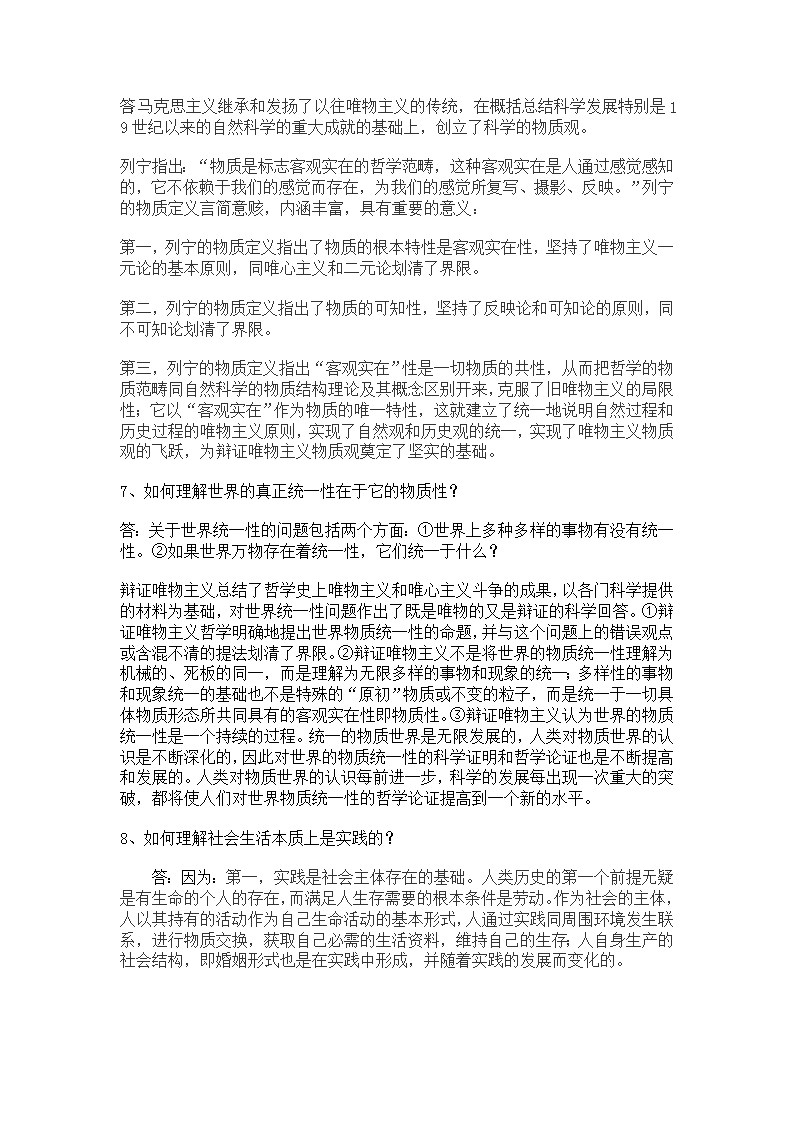 答马克思主义继承和发扬了以往唯物主义的传统，在概括总结科学发展特别是19世纪以来的自然科学的重大成就的基础上，创立了科学的物质观。

列宁指出：“物质是标志客观实在的哲学范畴，这种客观实在是人通过感觉感知的，它不依赖于我们的感觉而存在，为我们的感觉所复写、摄影、反映。”列宁的物质定义言简意赅，内涵丰富，具有重要的意义：

第一，列宁的物质定义指出了物质的根本特性是客观实在性，坚持了唯物主义一元论的基本原则，同唯心主义和二元论划清了界限。

第二，列宁的物质定义指出了物质的可知性，坚持了反映论和可知论的原则，同不可知论划清了界限。

第三，列宁的物质定义指出“客观实在”性是一切物质的共性，从而把哲学的物质范畴同自然科学的物质结构理论及其概念区别开来，克服了旧唯物主义的局限性；它以“客观实在”作为物质的唯一特性，这就建立了统一地说明自然过程和历史过程的唯物主义原则，实现了自然观和历史观的统一，实现了唯物主义物质观的飞跃，为辩证唯物主义物质观奠定了坚实的基础。

7、如何理解世界的真正统一性在于它的物质性？

答：关于世界统一性的问题包括两个方面：①世界上多种多样的事物有没有统一性。②如果世界万物存在着统一性，它们统一于什么？

辩证唯物主义总结了哲学史上唯物主义和唯心主义斗争的成果，以各门科学提供的材料为基础，对世界统一性问题作出了既是唯物的又是辩证的科学回答。①辩证唯物主义哲学明确地提出世界物质统一性的命题，并与这个问题上的错误观点或含混不清的提法划清了界限。②辩证唯物主义不是将世界的物质统一性理解为机械的、死板的同一，而是理解为无限多样的事物和现象的统一；多样性的事物和现象统一的基础也不是特殊的“原初”物质或不变的粒子，而是统一于一切具体物质形态所共同具有的客观实在性即物质性。③辩证唯物主义认为世界的物质统一性是一个持续的过程。统一的物质世界是无限发展的，人类对物质世界的认识是不断深化的，因此对世界的物质统一性的科学证明和哲学论证也是不断提高和发展的。人类对物质世界的认识每前进一步，科学的发展每出现一次重大的突破，都将使人们对世界物质统一性的哲学论证提高到一个新的水平。

8、如何理解社会生活本质上是实践的？

答：因为：第一，实践是社会主体存在的基础。人类历史的第一个前提无疑是有生命的个人的存在，而满足人生存需要的根本条件是劳动。作为社会的主体，人以其持有的活动作为自己生命活动的基本形式，人通过实践同周围环境发生联系，进行物质交换，获取自己必需的生活资料，维持自己的生存；人自身生产的社会结构，即婚姻形式也是在实践中形成，并随着实践的发展而变化的。